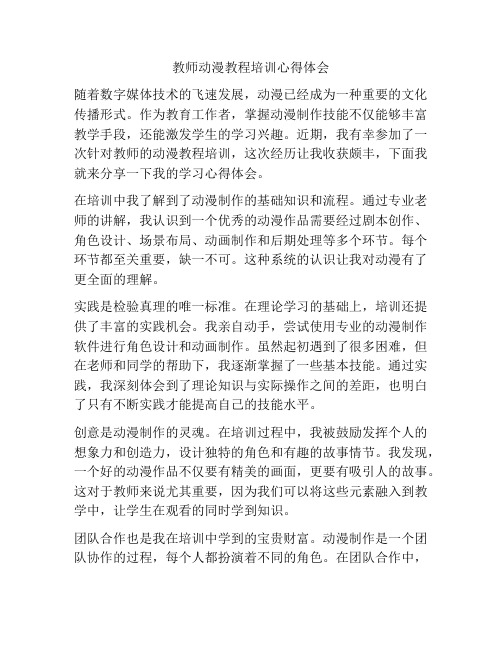 教师动漫教程培训心得体会

随着数字媒体技术的飞速发展，动漫已经成为一种重要的文化传播形式。作为教育工作者，掌握动漫制作技能不仅能够丰富教学手段，还能激发学生的学习兴趣。近期，我有幸参加了一次针对教师的动漫教程培训，这次经历让我收获颇丰，下面我就来分享一下我的学习心得体会。

在培训中我了解到了动漫制作的基础知识和流程。通过专业老师的讲解，我认识到一个优秀的动漫作品需要经过剧本创作、角色设计、场景布局、动画制作和后期处理等多个环节。每个环节都至关重要，缺一不可。这种系统的认识让我对动漫有了更全面的理解。

实践是检验真理的唯一标准。在理论学习的基础上，培训还提供了丰富的实践机会。我亲自动手，尝试使用专业的动漫制作软件进行角色设计和动画制作。虽然起初遇到了很多困难，但在老师和同学的帮助下，我逐渐掌握了一些基本技能。通过实践，我深刻体会到了理论知识与实际操作之间的差距，也明白了只有不断实践才能提高自己的技能水平。

创意是动漫制作的灵魂。在培训过程中，我被鼓励发挥个人的想象力和创造力，设计独特的角色和有趣的故事情节。我发现，一个好的动漫作品不仅要有精美的画面，更要有吸引人的故事。这对于教师来说尤其重要，因为我们可以将这些元素融入到教学中，让学生在观看的同时学到知识。

团队合作也是我在培训中学到的宝贵财富。动漫制作是一个团队协作的过程，每个人都扮演着不同的角色。在团队合作中，